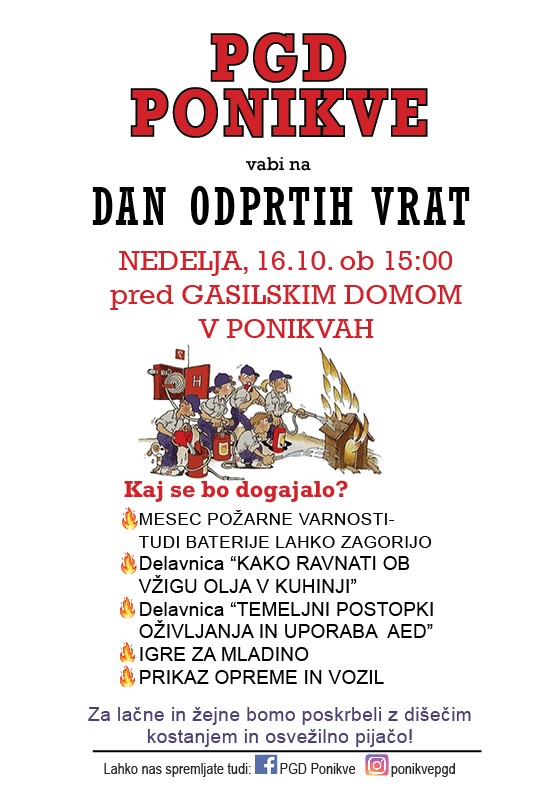 PGD
PONIKVE

vabi na

DAN ODPRTIH VRAT

NEDELJA, 16.10. ob 15:00
pred GASILSKIM DOMOM
V PONIKVAH

H

Kaj se bo dogajalo?

MESEC POŽARNE VARNOSTI- TUDI BATERIJE LAHKO ZAGORIJO

Delavnica “KAKO RAVNATI OB VŽIGU OLJA V KUHINJI”

Delavnica “TEMELJNI POSTOPKI OŽIVLJANJA IN UPORABA AED”

IGRE ZA MLADINO

PRIKAZ OPREME IN VOZIL

Za lačne in žejne bomo poskrbeli z dišečim kostanjem in osvežilno pijačo!

Lahko nas spremljate tudi: PGD Ponikve ponikvepgd